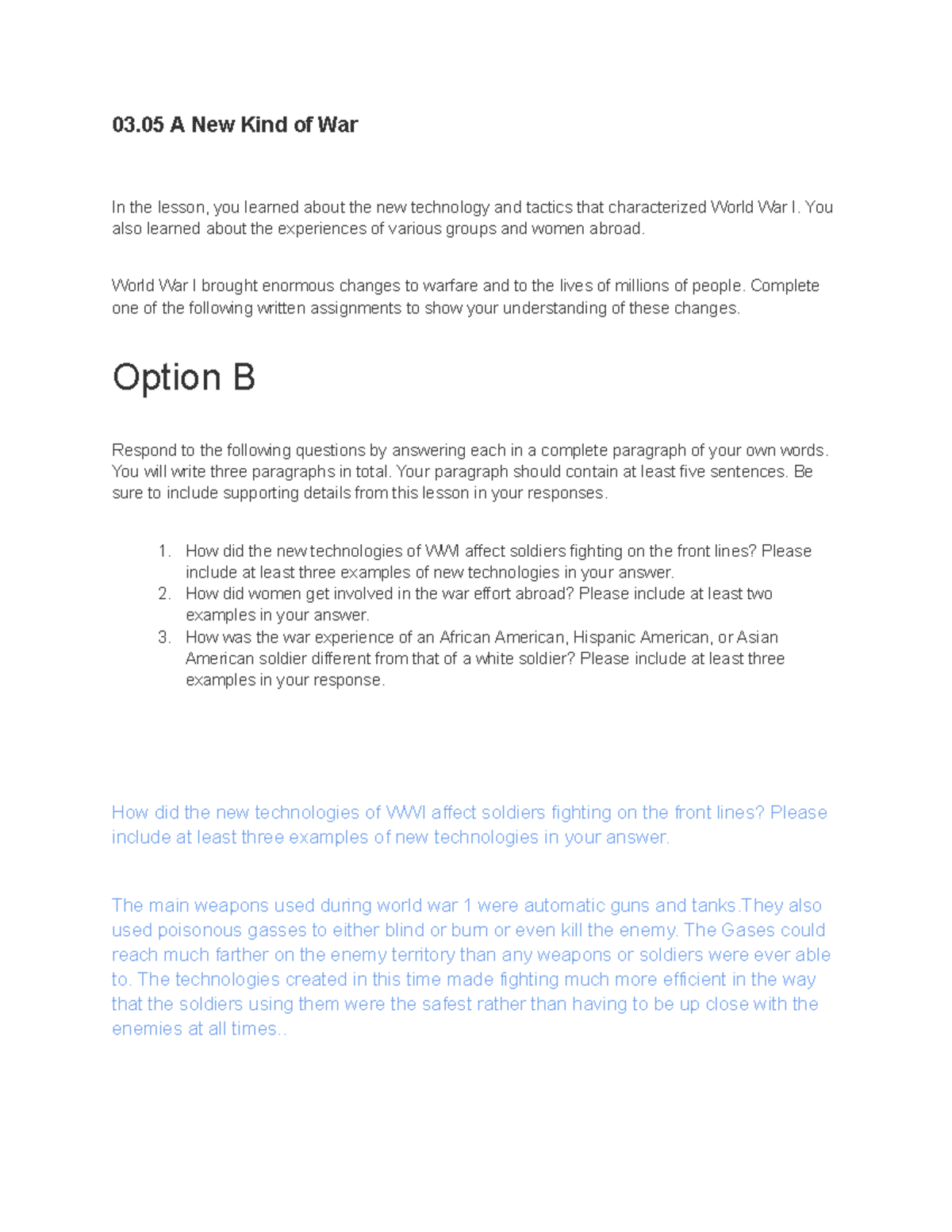 03.05 A New Kind of War

In the lesson, you learned about the new technology and tactics that characterized World War I. You also learned about the experiences of various groups and women abroad.

World War I brought enormous changes to warfare and to the lives of millions of people. Complete one of the following written assignments to show your understanding of these changes.

Option B

Respond to the following questions by answering each in a complete paragraph of your own words. You will write three paragraphs in total. Your paragraph should contain at least five sentences. Be sure to include supporting details from this lesson in your responses.

1. How did the new technologies of WWI affect soldiers fighting on the front lines? Please include at least three examples of new technologies in your answer.
2. How did women get involved in the war effort abroad? Please include at least two examples in your answer.
3. How was the war experience of an African American, Hispanic American, or Asian American soldier different from that of a white soldier? Please include at least three examples in your response.

How did the new technologies of WWI affect soldiers fighting on the front lines? Please include at least three examples of new technologies in your answer.

The main weapons used during world war 1 were automatic guns and tanks.They also used poisonous gasses to either blind or burn or even kill the enemy. The Gases could reach much farther on the enemy territory than any weapons or soldiers were ever able to. The technologies created in this time made fighting much more efficient in the way that the soldiers using them were the safest rather than having to be up close with the enemies at all times..